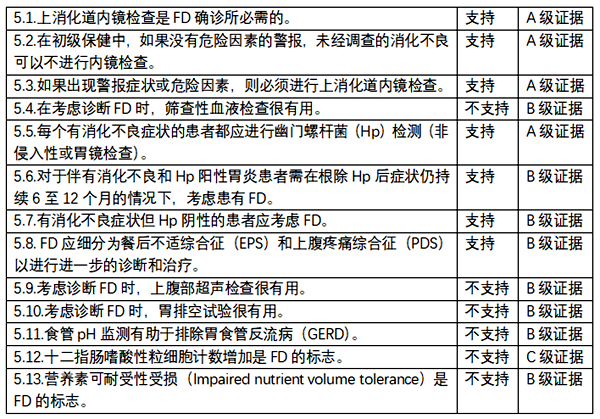 | | | |
|---|---|---|
| 5.1.上消化道内镜检查是 FD 确诊所必需的。 | 支持 | A 级证据 |
| 5.2.在初级保健中，如果没有危险因素的警报，未经调查的消化不良可以不进行内镜检查。 | 支持 | A 级证据 |
| 5.3.如果出现警报症状或危险因素，则必须进行上消化道内镜检查。 | 支持 | A 级证据 |
| 5.4.在考虑诊断 FD 时，筛查性血液检查很有用。 | 不支持 | B 级证据 |
| 5.5.每个有消化不良症状的患者都应进行幽门螺杆菌（Hp）检测（非侵入性或胃镜检查）。 | 支持 | A 级证据 |
| 5.6.对于伴有消化不良和 Hp 阳性胃炎患者需在根除 Hp 后症状仍持续 6 至 12 个月的情况下，考虑患有 FD。 | 支持 | B 级证据 |
| 5.7.有消化不良症状但 Hp 阴性的患者应考虑 FD。 | 支持 | B 级证据 |
| 5.8. FD 应细分为餐后不适综合征（EPS）和上腹疼痛综合征（PDS）以进行进一步的诊断和治疗。 | 支持 | B 级证据 |
| 5.9.考虑诊断 FD 时，上腹部超声检查很有用。 | 不支持 | B 级证据 |
| 5.10.考虑诊断 FD 时，胃排空试验很有用。 | 不支持 | B 级证据 |
| 5.11.食管 pH 监测有助于排除胃食管反流病（GERD）。 | 不支持 | B 级证据 |
| 5.12.十二指肠嗜酸性粒细胞计数增加是 FD 的标志。 | 不支持 | C 级证据 |
| 5.13.营养素可耐受性受损（Impaired nutrient volume tolerance）是 FD 的标志。 | 不支持 | B 级证据 |